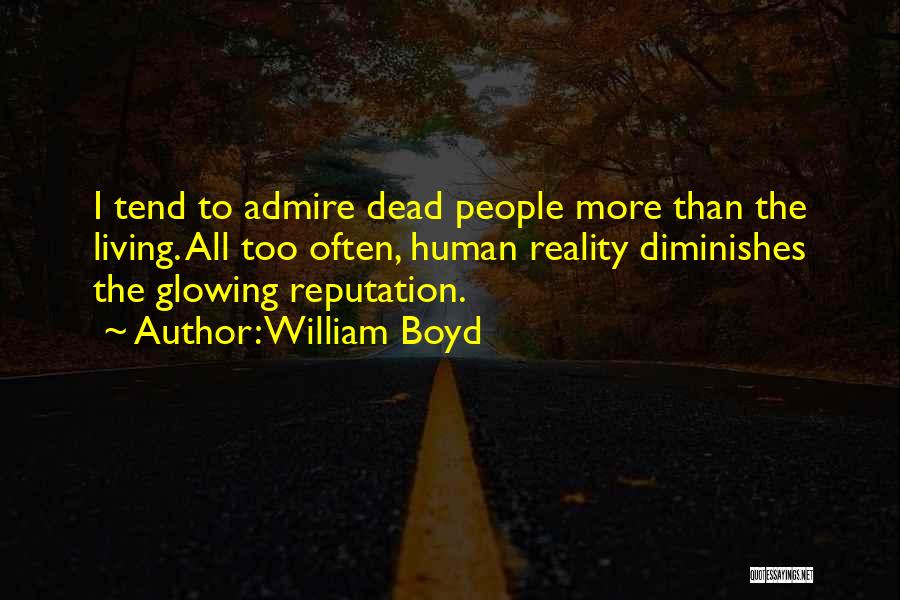 I tend to admire dead people more than the living. All too often, human reality diminishes the glowing reputation.

~ Author: William Boyd

QUOTESSAYINGS.NET